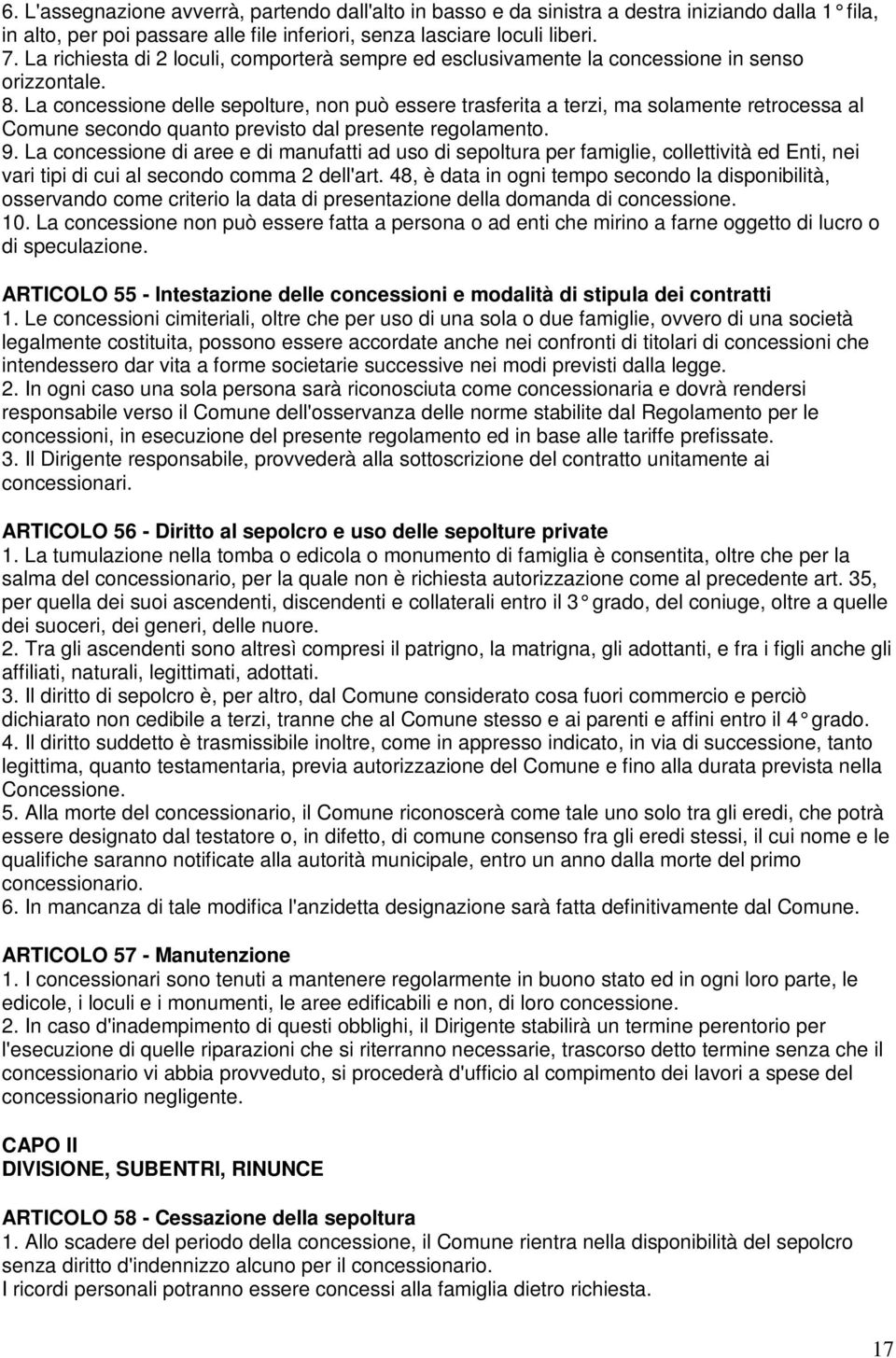 6. L'assegnazione avverrà, partendo dall'alto in basso e da sinistra a destra iniziando dalla 1° fila, in alto, per poi passare alle file inferiori, senza lasciare loculi liberi.
7. La richiesta di 2 loculi, comporterà sempre ed esclusivamente la concessione in senso orizzontale.
8. La concessione delle sepolture, non può essere trasferita a terzi, ma solamente retrocessa al Comune secondo quanto previsto dal presente regolamento.
9. La concessione di aree e di manufatti ad uso di sepoltura per famiglie, collettività ed Enti, nei vari tipi di cui al secondo comma 2 dell'art. 48, è data in ogni tempo secondo la disponibilità, osservando come criterio la data di presentazione della domanda di concessione.
10. La concessione non può essere fatta a persona o ad enti che mirino a farne oggetto di lucro o di speculazione.

ARTICOLO 55 - Intestazione delle concessioni e modalità di stipula dei contratti
1. Le concessioni cimiteriali, oltre che per uso di una sola o due famiglie, ovvero di una società legalmente costituita, possono essere accordate anche nei confronti di titolari di concessioni che intendessero dar vita a forme societarie successive nei modi previsti dalla legge.
2. In ogni caso una sola persona sarà riconosciuta come concessionaria e dovrà rendersi responsabile verso il Comune dell'osservanza delle norme stabilite dal Regolamento per le concessioni, in esecuzione del presente regolamento ed in base alle tariffe prefissate.
3. Il Dirigente responsabile, provvederà alla sottoscrizione del contratto unitamente ai concessionari.

ARTICOLO 56 - Diritto al sepolcro e uso delle sepolture private
1. La tumulazione nella tomba o edicola o monumento di famiglia è consentita, oltre che per la salma del concessionario, per la quale non è richiesta autorizzazione come al precedente art. 35, per quella dei suoi ascendenti, discendenti e collaterali entro il 3° grado, del coniuge, oltre a quelle dei suoceri, dei generi, delle nuore.
2. Tra gli ascendenti sono altresì compresi il patrigno, la matrigna, gli adottanti, e fra i figli anche gli affiliati, naturali, legittimati, adottati.
3. Il diritto di sepolcro è, per altro, dal Comune considerato cosa fuori commercio e perciò dichiarato non cedibile a terzi, tranne che al Comune stesso e ai parenti e affini entro il 4° grado.
4. Il diritto suddetto è trasmissibile inoltre, come in appresso indicato, in via di successione, tanto legittima, quanto testamentaria, previa autorizzazione del Comune e fino alla durata prevista nella Concessione.
5. Alla morte del concessionario, il Comune riconoscerà come tale uno solo tra gli eredi, che potrà essere designato dal testatore o, in difetto, di comune consenso fra gli eredi stessi, il cui nome e le qualifiche saranno notificate alla autorità municipale, entro un anno dalla morte del primo concessionario.
6. In mancanza di tale modifica l'anzidetta designazione sarà fatta definitivamente dal Comune.

ARTICOLO 57 - Manutenzione
1. I concessionari sono tenuti a mantenere regolarmente in buono stato ed in ogni loro parte, le edicole, i loculi e i monumenti, le aree edificabili e non, di loro concessione.
2. In caso d'inadempimento di questi obblighi, il Dirigente stabilirà un termine perentorio per l'esecuzione di quelle riparazioni che si riterranno necessarie, trascorso detto termine senza che il concessionario vi abbia provveduto, si procederà d'ufficio al compimento dei lavori a spese del concessionario negligente.

CAPO II
DIVISIONE, SUBENTRI, RINUNCE

ARTICOLO 58 - Cessazione della sepoltura
1. Allo scadere del periodo della concessione, il Comune rientra nella disponibilità del sepolcro senza diritto d'indennizzo alcuno per il concessionario.
I ricordi personali potranno essere concessi alla famiglia dietro richiesta.

17